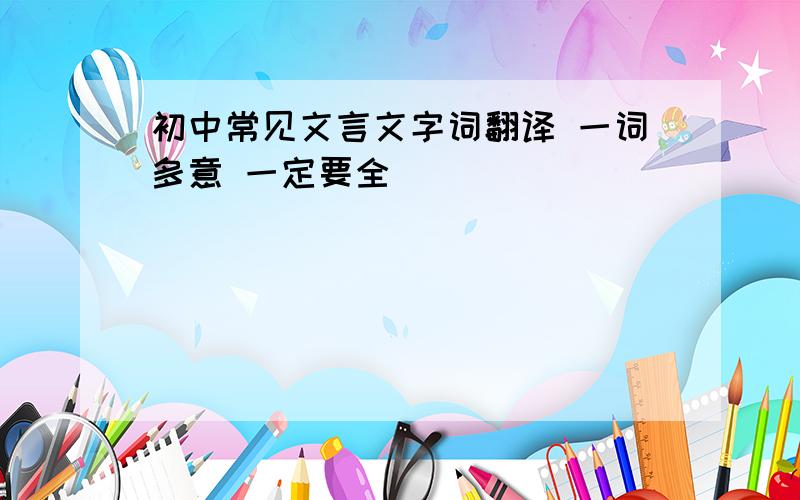 初中常见文言文字词翻译 一词多意 一定要全